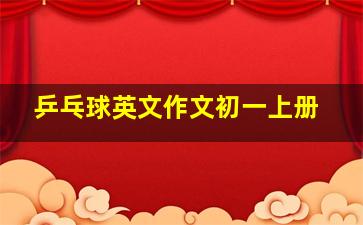 乒乓球英文作文初一上册